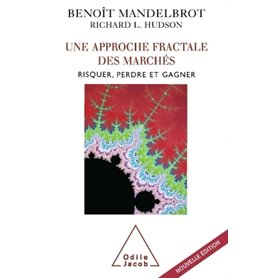 BENOÎT MANDELBROT
RICHARD L. HUDSON

UNE APPROCHE FRACTALE
DES MARCHÉS

RISQUER, PERDRE ET GAGNER

Odile
Jacob

NOUVELLE ÉDITION